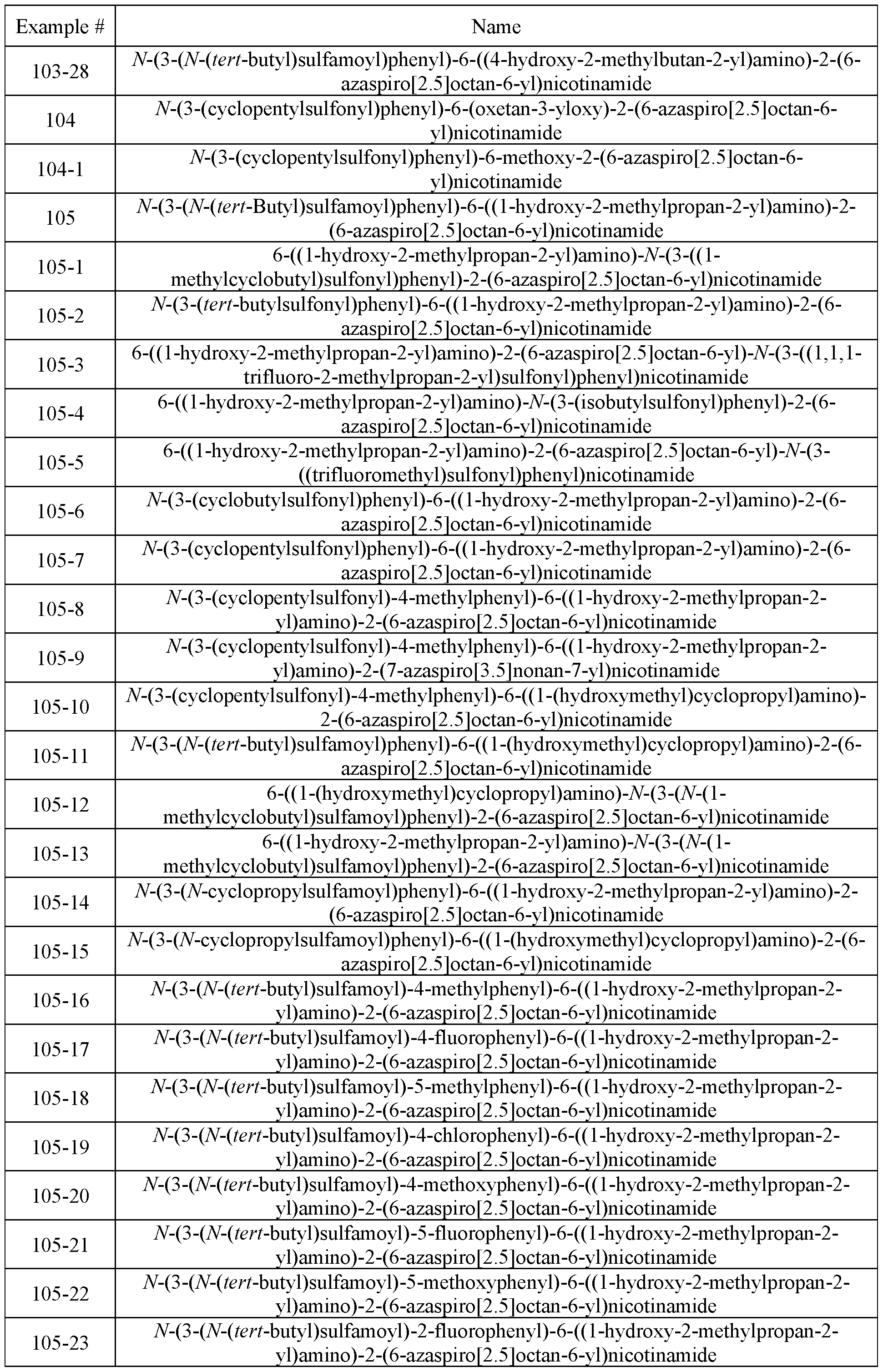 | Example # | Name |
|---|---|
| 103-28 | N-(3-(N-(tert-butyl)sulfamoyl)phenyl)-6-((4-hydroxy-2-methylbutan-2-yl)amino)-2-(6-azaspiro[2.5]octan-6-yl)nicotinamide |
| 104 | N-(3-(cyclopentylsulfonyl)phenyl)-6-(oxetan-3-yloxy)-2-(6-azaspiro[2.5]octan-6-yl)nicotinamide |
| 104-1 | N-(3-(cyclopentylsulfonyl)phenyl)-6-methoxy-2-(6-azaspiro[2.5]octan-6-yl)nicotinamide |
| 105 | N-(3-(N-(tert-Butyl)sulfamoyl)phenyl)-6-((1-hydroxy-2-methylpropan-2-yl)amino)-2-(6-azaspiro[2.5]octan-6-yl)nicotinamide |
| 105-1 | 6-((1-hydroxy-2-methylpropan-2-yl)amino)-N-(3-((1-methylcyclobutyl)sulfonyl)phenyl)-2-(6-azaspiro[2.5]octan-6-yl)nicotinamide |
| 105-2 | N-(3-(tert-butylsulfonyl)phenyl)-6-((1-hydroxy-2-methylpropan-2-yl)amino)-2-(6-azaspiro[2.5]octan-6-yl)nicotinamide |
| 105-3 | 6-((1-hydroxy-2-methylpropan-2-yl)amino)-2-(6-azaspiro[2.5]octan-6-yl)-N-(3-((1,1,1-trifluoro-2-methylpropan-2-yl)sulfonyl)phenyl)nicotinamide |
| 105-4 | 6-((1-hydroxy-2-methylpropan-2-yl)amino)-N-(3-(isobutylsulfonyl)phenyl)-2-(6-azaspiro[2.5]octan-6-yl)nicotinamide |
| 105-5 | 6-((1-hydroxy-2-methylpropan-2-yl)amino)-2-(6-azaspiro[2.5]octan-6-yl)-N-(3-((trifluoromethyl)sulfonyl)phenyl)nicotinamide |
| 105-6 | N-(3-(cyclobutylsulfonyl)phenyl)-6-((1-hydroxy-2-methylpropan-2-yl)amino)-2-(6-azaspiro[2.5]octan-6-yl)nicotinamide |
| 105-7 | N-(3-(cyclopentylsulfonyl)phenyl)-6-((1-hydroxy-2-methylpropan-2-yl)amino)-2-(6-azaspiro[2.5]octan-6-yl)nicotinamide |
| 105-8 | N-(3-(cyclopentylsulfonyl)-4-methylphenyl)-6-((1-hydroxy-2-methylpropan-2-yl)amino)-2-(6-azaspiro[2.5]octan-6-yl)nicotinamide |
| 105-9 | N-(3-(cyclopentylsulfonyl)-4-methylphenyl)-6-((1-hydroxy-2-methylpropan-2-yl)amino)-2-(7-azaspiro[3.5]nonan-7-yl)nicotinamide |
| 105-10 | N-(3-(cyclopentylsulfonyl)-4-methylphenyl)-6-((1-(hydroxymethyl)cyclopropyl)amino)-2-(6-azaspiro[2.5]octan-6-yl)nicotinamide |
| 105-11 | N-(3-(N-(tert-butyl)sulfamoyl)phenyl)-6-((1-(hydroxymethyl)cyclopropyl)amino)-2-(6-azaspiro[2.5]octan-6-yl)nicotinamide |
| 105-12 | 6-((1-(hydroxymethyl)cyclopropyl)amino)-N-(3-(N-(1-methylcyclobutyl)sulfamoyl)phenyl)-2-(6-azaspiro[2.5]octan-6-yl)nicotinamide |
| 105-13 | 6-((1-hydroxy-2-methylpropan-2-yl)amino)-N-(3-(N-(1-methylcyclobutyl)sulfamoyl)phenyl)-2-(6-azaspiro[2.5]octan-6-yl)nicotinamide |
| 105-14 | N-(3-(N-cyclopropylsulfamoyl)phenyl)-6-((1-hydroxy-2-methylpropan-2-yl)amino)-2-(6-azaspiro[2.5]octan-6-yl)nicotinamide |
| 105-15 | N-(3-(N-cyclopropylsulfamoyl)phenyl)-6-((1-(hydroxymethyl)cyclopropyl)amino)-2-(6-azaspiro[2.5]octan-6-yl)nicotinamide |
| 105-16 | N-(3-(N-(tert-butyl)sulfamoyl)-4-methylphenyl)-6-((1-hydroxy-2-methylpropan-2-yl)amino)-2-(6-azaspiro[2.5]octan-6-yl)nicotinamide |
| 105-17 | N-(3-(N-(tert-butyl)sulfamoyl)-4-fluorophenyl)-6-((1-hydroxy-2-methylpropan-2-yl)amino)-2-(6-azaspiro[2.5]octan-6-yl)nicotinamide |
| 105-18 | N-(3-(N-(tert-butyl)sulfamoyl)-5-methylphenyl)-6-((1-hydroxy-2-methylpropan-2-yl)amino)-2-(6-azaspiro[2.5]octan-6-yl)nicotinamide |
| 105-19 | N-(3-(N-(tert-butyl)sulfamoyl)-4-chlorophenyl)-6-((1-hydroxy-2-methylpropan-2-yl)amino)-2-(6-azaspiro[2.5]octan-6-yl)nicotinamide |
| 105-20 | N-(3-(N-(tert-butyl)sulfamoyl)-4-methoxyphenyl)-6-((1-hydroxy-2-methylpropan-2-yl)amino)-2-(6-azaspiro[2.5]octan-6-yl)nicotinamide |
| 105-21 | N-(3-(N-(tert-butyl)sulfamoyl)-5-fluorophenyl)-6-((1-hydroxy-2-methylpropan-2-yl)amino)-2-(6-azaspiro[2.5]octan-6-yl)nicotinamide |
| 105-22 | N-(3-(N-(tert-butyl)sulfamoyl)-5-methoxyphenyl)-6-((1-hydroxy-2-methylpropan-2-yl)amino)-2-(6-azaspiro[2.5]octan-6-yl)nicotinamide |
| 105-23 | N-(3-(N-(tert-butyl)sulfamoyl)-2-fluorophenyl)-6-((1-hydroxy-2-methylpropan-2-yl)amino)-2-(6-azaspiro[2.5]octan-6-yl)nicotinamide |